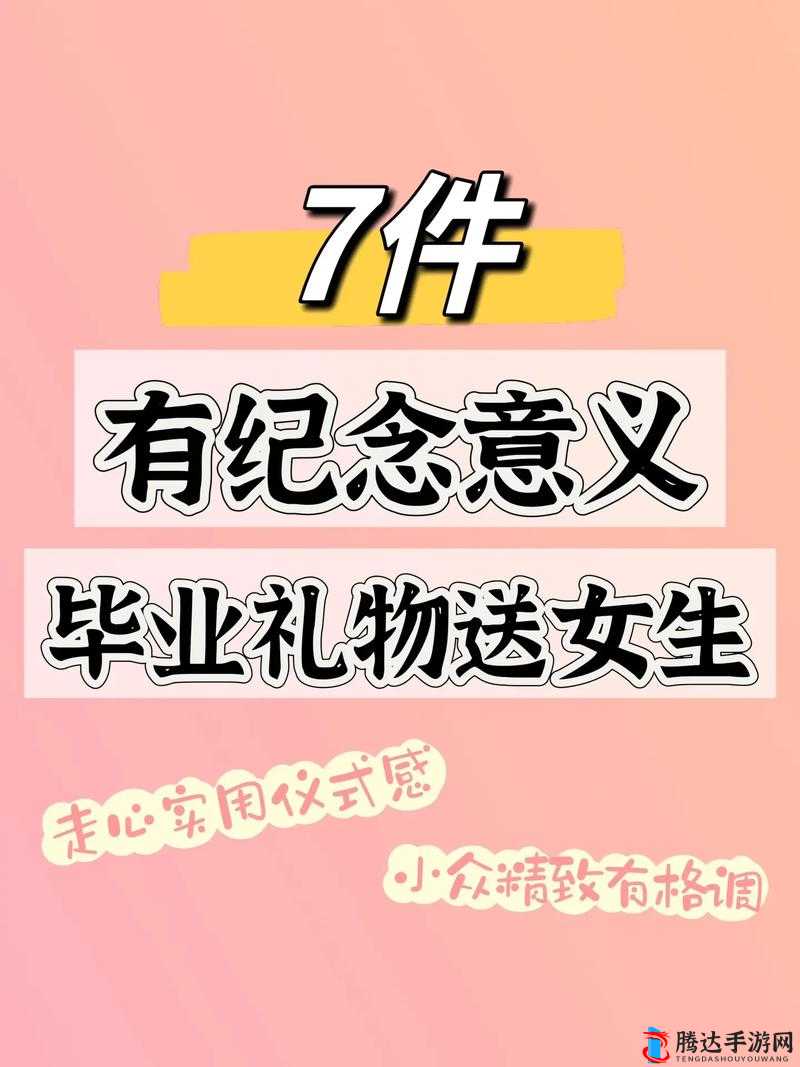 7件

有纪念意义

毕业礼物送女生

走心实用仪式感

小众精致有格调

腾达手游网
TENGDASHOUYOUWANG